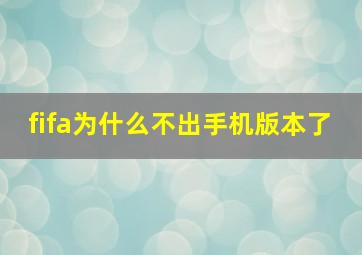 fifa为什么不出手机版本了